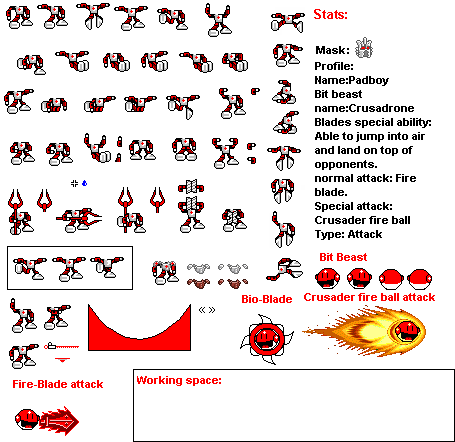 Stats:

Mask:
Profile:
Name:Padboy
Bit beast name:Crusadrone
Blades special ability:
Able to jump into air and land on top of opponents.
normal attack: Fire blade.
Special attack:
Crusader fire ball
Type: Attack

Bit Beast

Bio-Blade

Crusader fire ball attack

« »

Fire-Blade attack

Working space: